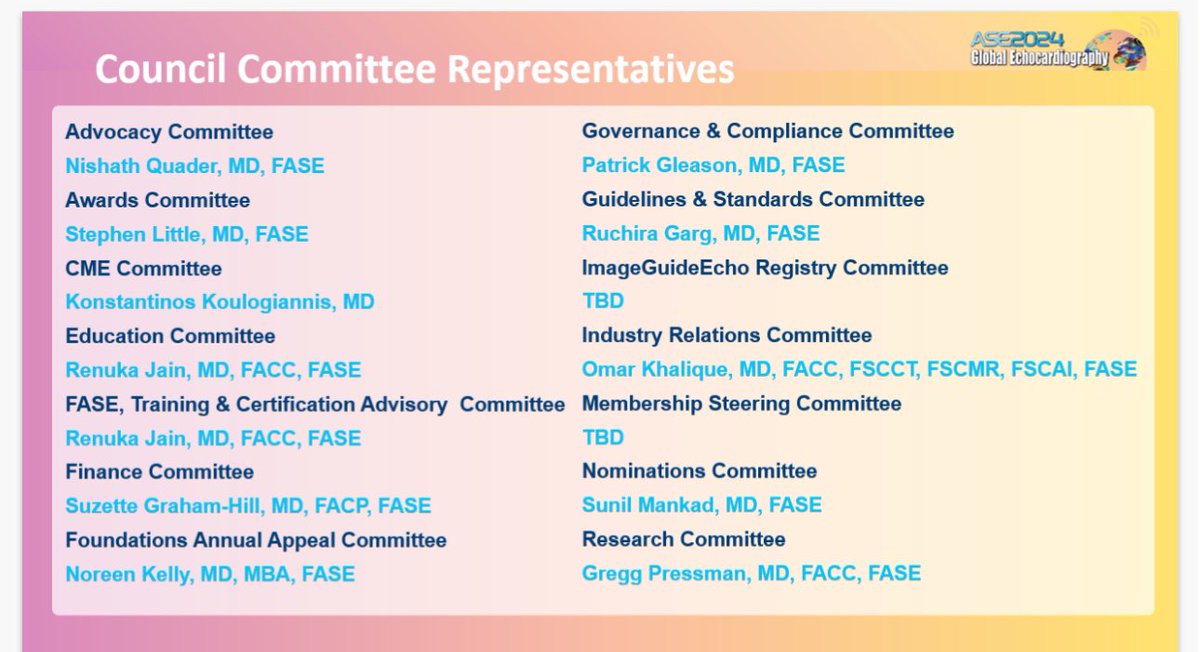 Council Committee Representatives

ASE2024 Global Echocardiography

Advocacy Committee
Nishath Quader, MD, FASE
Awards Committee
Stephen Little, MD, FASE
CME Committee
Konstantinos Koulogiannis, MD
Education Committee
Renuka Jain, MD, FACC, FASE
FASE, Training & Certification Advisory Committee
Renuka Jain, MD, FACC, FASE
Finance Committee
Suzette Graham-Hill, MD, FACP, FASE
Foundations Annual Appeal Committee
Noreen Kelly, MD, MBA, FASE

Governance & Compliance Committee
Patrick Gleason, MD, FASE
Guidelines & Standards Committee
Ruchira Garg, MD, FASE
ImageGuideEcho Registry Committee
TBD
Industry Relations Committee
Omar Khalique, MD, FACC, FSCCT, FSCMR, FSCAI, FASE
Membership Steering Committee
TBD
Nominations Committee
Sunil Mankad, MD, FASE
Research Committee
Gregg Pressman, MD, FACC, FASE